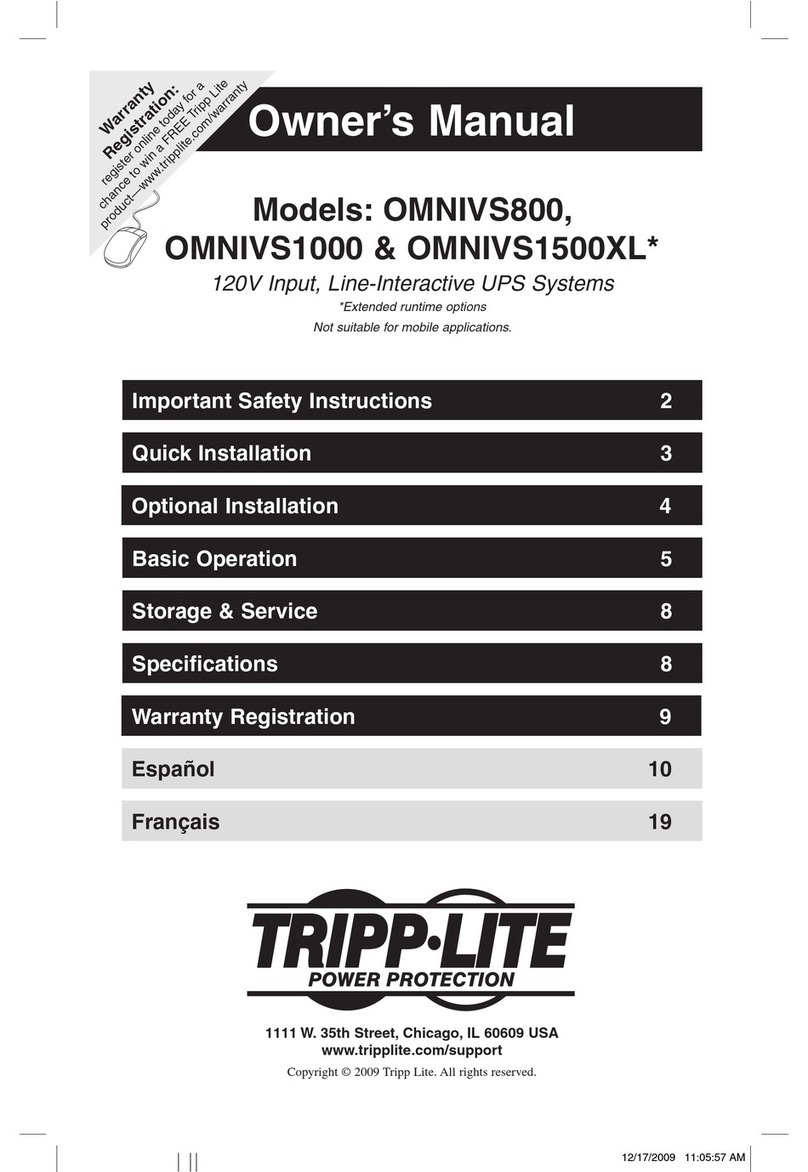 Warranty Registration:
register online today for a chance to win a FREE Tripp Lite product—www.tripplite.com/warranty

Owner's Manual

Models: OMNIVS800, OMNIVS1000 & OMNIVS1500XL*

120V Input, Line-Interactive UPS Systems

*Extended runtime options

Not suitable for mobile applications.

| | |
|---|---|
| Important Safety Instructions | 2 |
| Quick Installation | 3 |
| Optional Installation | 4 |
| Basic Operation | 5 |
| Storage & Service | 8 |
| Specifications | 8 |
| Warranty Registration | 9 |
| Español | 10 |
| Français | 19 |

TRIPP·LITE
POWER PROTECTION

1111 W. 35th Street, Chicago, IL 60609 USA
www.tripplite.com/support

Copyright © 2009 Tripp Lite. All rights reserved.

12/17/2009 11:05:57 AM